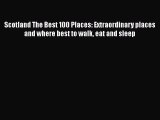 Scotland The Best 100 Places: Extraordinary places and where best to walk, eat and sleep